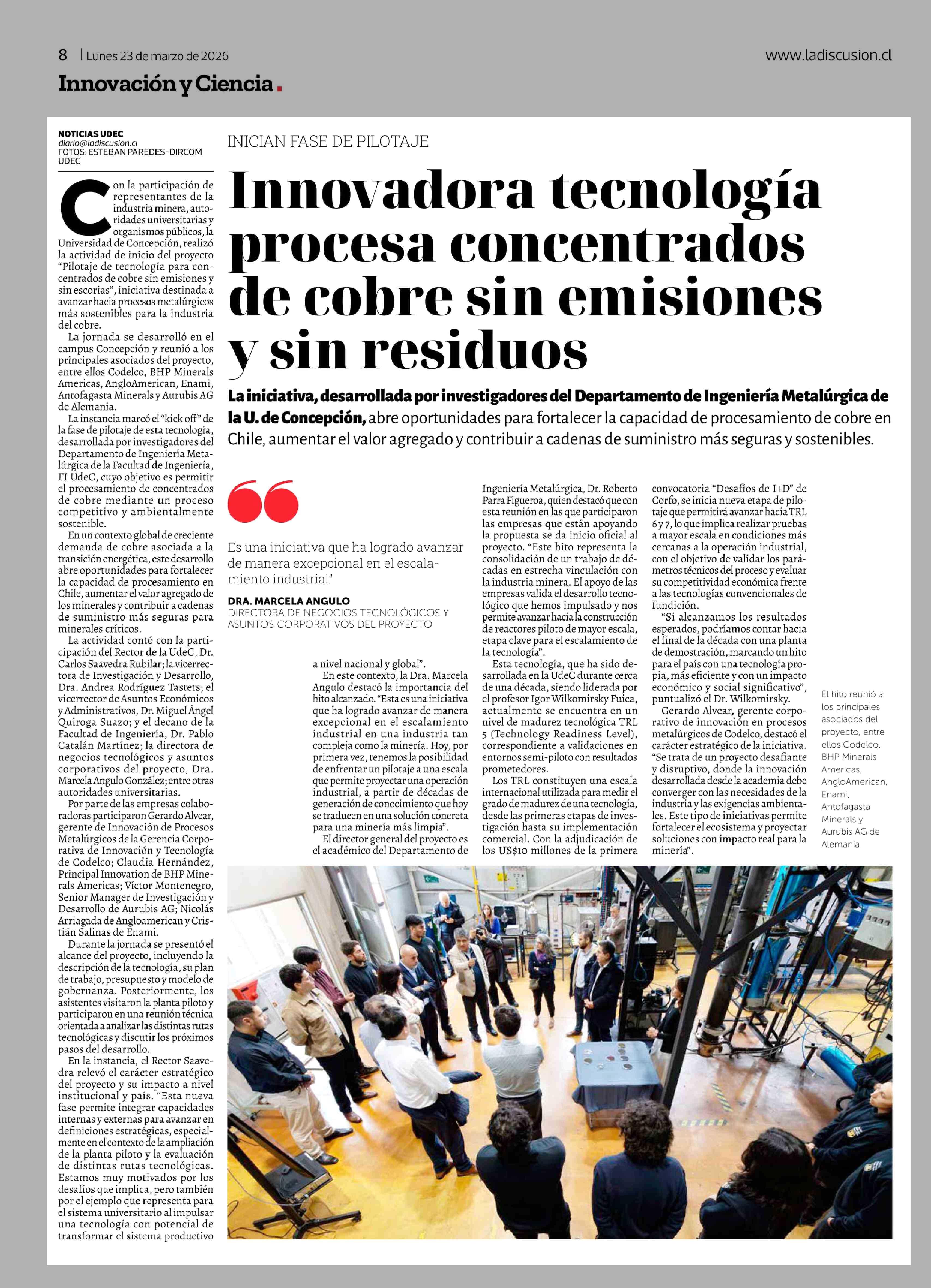 8 | Lunes 23 de marzo de 2026

www.ladiscusion.cl

Innovación y Ciencia.

NOTICIAS UDEC
diario@ladiscusion.cl
FOTOS: ESTEBAN PAREDES-DIRCOM UDEC

INICIAN FASE DE PILOTAJE

Innovadora tecnología procesa concentrados de cobre sin emisiones y sin residuos

La iniciativa, desarrollada por investigadores del Departamento de Ingeniería Metalúrgica de la U. de Concepción, abre oportunidades para fortalecer la capacidad de procesamiento de cobre en Chile, aumentar el valor agregado y contribuir a cadenas de suministro más seguras y sostenibles.

Con la participación de representantes de la industria minera, autoridades universitarias y organismos públicos, la Universidad de Concepción, realizó la actividad de inicio del proyecto "Pilotaje de tecnología para concentrados de cobre sin emisiones y sin escorias", iniciativa destinada a avanzar hacia procesos metalúrgicos más sostenibles para la industria del cobre.

La jornada se desarrolló en el campus Concepción y reunió a los principales asociados del proyecto, entre ellos Codelco, BHP Minerals Americas, AngloAmerican, Enami, Antofagasta Minerals y Aurubis AG de Alemania.

La instancia marcó el "kick off" de la fase de pilotaje de esta tecnología, desarrollada por investigadores del Departamento de Ingeniería Metalúrgica de la Facultad de Ingeniería, FI UdeC, cuyo objetivo es permitir el procesamiento de concentrados de cobre mediante un proceso competitivo y ambientalmente sostenible.

En un contexto global de creciente demanda de cobre asociada a la transición energética, este desarrollo abre oportunidades para fortalecer la capacidad de procesamiento en Chile, aumentar el valor agregado de los minerales y contribuir a cadenas de suministro más seguras para minerales críticos.

La actividad contó con la participación del Rector de la UdeC, Dr. Carlos Saavedra Rubilar; la vicerrectora de Investigación y Desarrollo, Dra. Andrea Rodríguez Tastets; el vicerrector de Asuntos Económicos y Administrativos, Dr. Miguel Ángel Quiroga Suazo; y el decano de la Facultad de Ingeniería, Dr. Pablo Catalán Martínez; la directora de negocios tecnológicos y asuntos corporativos del proyecto, Dra. Marcela Angulo González; entre otras autoridades universitarias.

Por parte de las empresas colaboradoras participaron Gerardo Alvear, gerente de Innovación de Procesos Metalúrgicos de la Gerencia Corporativa de Innovación y Tecnología de Codelco; Claudia Hernández, Principal Innovation de BHP Minerals Americas; Víctor Montenegro, Senior Manager de Investigación y Desarrollo de Aurubis AG; Nicolás Arriagada de Angloamerican y Cristián Salinas de Enami.

Durante la jornada se presentó el alcance del proyecto, incluyendo la descripción de la tecnología, su plan de trabajo, presupuesto y modelo de gobernanza. Posteriormente, los asistentes visitaron la planta piloto y participaron en una reunión técnica orientada a analizar las distintas rutas tecnológicas y discutir los próximos pasos del desarrollo.

En la instancia, el Rector Saavedra relevó el carácter estratégico del proyecto y su impacto a nivel institucional y país. "Esta nueva fase permite integrar capacidades internas y externas para avanzar en definiciones estratégicas, especialmente en el contexto de la ampliación de la planta piloto y la evaluación de distintas rutas tecnológicas. Estamos muy motivados por los desafíos que implica, pero también por el ejemplo que representa para el sistema universitario al impulsar una tecnología con potencial de transformar el sistema productivo

Es una iniciativa que ha logrado avanzar de manera excepcional en el escalamiento industrial"
DRA. MARCELA ANGULO
DIRECTORA DE NEGOCIOS TECNOLÓGICOS Y ASUNTOS CORPORATIVOS DEL PROYECTO

a nivel nacional y global".

En este contexto, la Dra. Marcela Angulo destacó la importancia del hito alcanzado. "Esta es una iniciativa que ha logrado avanzar de manera excepcional en el escalamiento industrial en una industria tan compleja como la minería. Hoy, por primera vez, tenemos la posibilidad de enfrentar un pilotaje a una escala que permite proyectar una operación industrial, a partir de décadas de generación de conocimiento que hoy se traducen en una solución concreta para una minería más limpia".

El director general del proyecto es el académico del Departamento de Ingeniería Metalúrgica, Dr. Roberto Parra Figueroa, quien destacó que con esta reunión en las que participaron las empresas que están apoyando la propuesta se da inicio oficial al proyecto. "Este hito representa la consolidación de un trabajo de décadas en estrecha vinculación con la industria minera. El apoyo de las empresas valida el desarrollo tecnológico que hemos impulsado y nos permite avanzar hacia la construcción de reactores piloto de mayor escala, etapa clave para el escalamiento de la tecnología".

Esta tecnología, que ha sido desarrollada en la UdeC durante cerca de una década, siendo liderada por el profesor Igor Wilkomirsky Fuica, actualmente se encuentra en un nivel de madurez tecnológica TRL 5 (Technology Readiness Level), correspondiente a validaciones en entornos semi-piloto con resultados prometedores.

Los TRL constituyen una escala internacional utilizada para medir el grado de madurez de una tecnología, desde las primeras etapas de investigación hasta su implementación comercial. Con la adjudicación de los US$10 millones de la primera convocatoria "Desafíos de I+D" de Corfo, se inicia nueva etapa de pilotaje que permitirá avanzar hacia TRL 6 y 7, lo que implica realizar pruebas a mayor escala en condiciones más cercanas a la operación industrial, con el objetivo de validar los parámetros técnicos del proceso y evaluar su competitividad económica frente a las tecnologías convencionales de fundición.

"Si alcanzamos los resultados esperados, podríamos contar hacia el final de la década con una planta de demostración, marcando un hito para el país con una tecnología propia, más eficiente y con un impacto económico y social significativo", puntualizó el Dr. Wilkomirsky.

Gerardo Alvear, gerente corporativo de innovación en procesos metalúrgicos de Codelco, destacó el carácter estratégico de la iniciativa. "Se trata de un proyecto desafiante y disruptivo, donde la innovación desarrollada desde la academia debe converger con las necesidades de la industria y las exigencias ambientales. Este tipo de iniciativas permite fortalecer el ecosistema y proyectar soluciones con impacto real para la minería".

El hito reunió a los principales asociados del proyecto, entre ellos Codelco, BHP Minerals Americas, AngloAmerican, Enami, Antofagasta Minerals y Aurubis AG de Alemania.